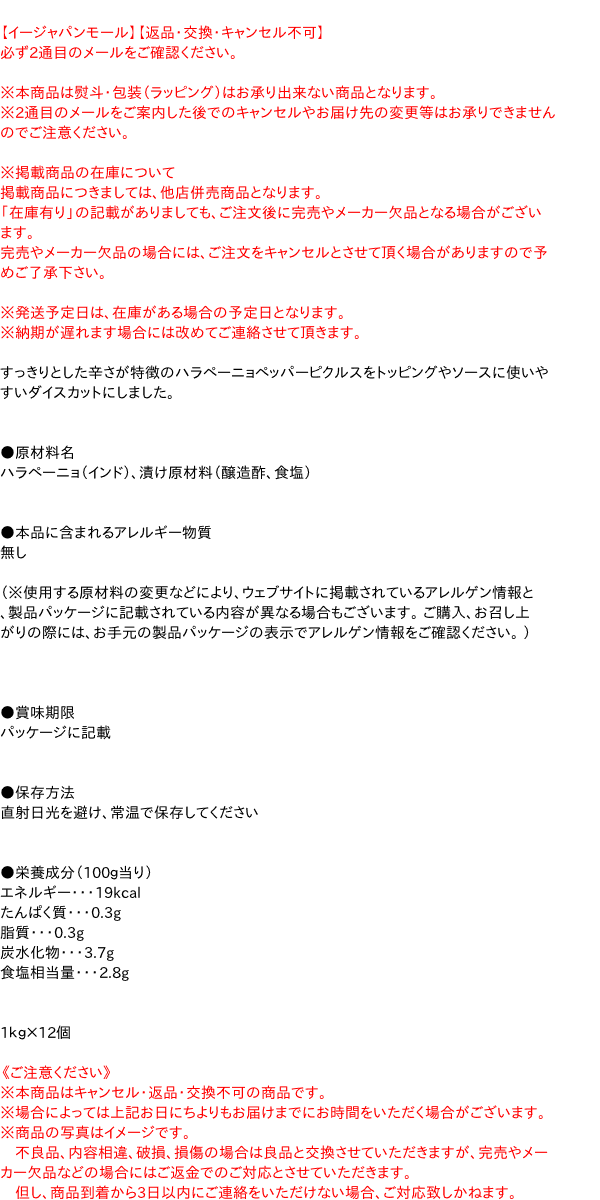 【イージャパンモール】【返品・交換・キャンセル不可】
必ず2通目のメールをご確認ください。

※本商品は熨斗・包装（ラッピング）はお承り出来ない商品となります。
※2通目のメールをご案内した後でのキャンセルやお届け先の変更等はお承りできませんのでご注意ください。

※掲載商品の在庫について
掲載商品につきましては、他店併売商品となります。
「在庫有り」の記載がありましても、ご注文後に完売やメーカー欠品となる場合がございます。
完売やメーカー欠品の場合には、ご注文をキャンセルとさせて頂く場合がありますので予めご了承下さい。

※発送予定日は、在庫がある場合の予定日となります。
※納期が遅れます場合には改めてご連絡させて頂きます。

すっきりとした辛さが特徴のハラペーニョペッパーピクルスをトッピングやソースに使いやすいダイスカットにしました。

●原材料名
ハラペーニョ（インド）、漬け原材料（醸造酢、食塩）

●本品に含まれるアレルギー物質
無し

（※使用する原材料の変更などにより、ウェブサイトに掲載されているアレルゲン情報と、製品パッケージに記載されている内容が異なる場合もございます。ご購入、お召し上がりの際には、お手元の製品パッケージの表示でアレルゲン情報をご確認ください。）

●賞味期限
パッケージに記載

●保存方法
直射日光を避け、常温で保存してください

●栄養成分（100g当り）
エネルギー・・・19kcal
たんぱく質・・・0.3g
脂質・・・0.3g
炭水化物・・・3.7g
食塩相当量・・・2.8g

1kg×12個

《ご注意ください》
※本商品はキャンセル・返品・交換不可の商品です。
※場合によっては上記お日にちよりもお届けまでにお時間をいただく場合がございます。
※商品の写真はイメージです。
不良品、内容相違、破損、損傷の場合は良品と交換させていただきますが、完売やメーカー欠品などの場合にはご返金でのご対応とさせていただきます。
但し、商品到着から3日以内にご連絡をいただけない場合、ご対応致しかねます。